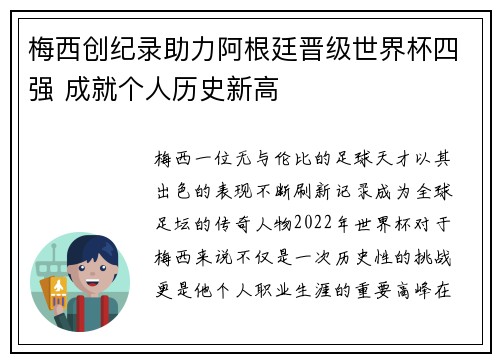 梅西创纪录助力阿根廷晋级世界杯四强 成就个人历史新高

梅西一位无与伦比的足球天才以其出色的表现不断刷新记录成为全球足坛的传奇人物2022年世界杯对于梅西来说不仅是一次历史性的挑战更是他个人职业生涯的重要高峰在